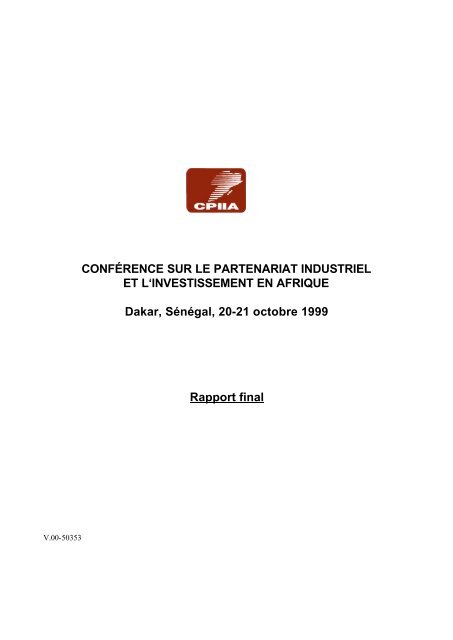 CPIIA

CONFÉRENCE SUR LE PARTENARIAT INDUSTRIEL ET L'INVESTISSEMENT EN AFRIQUE

Dakar, Sénégal, 20-21 octobre 1999

Rapport final

V.00-50353